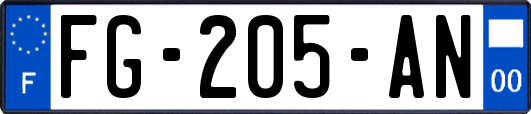 F

FG-205-AN

00